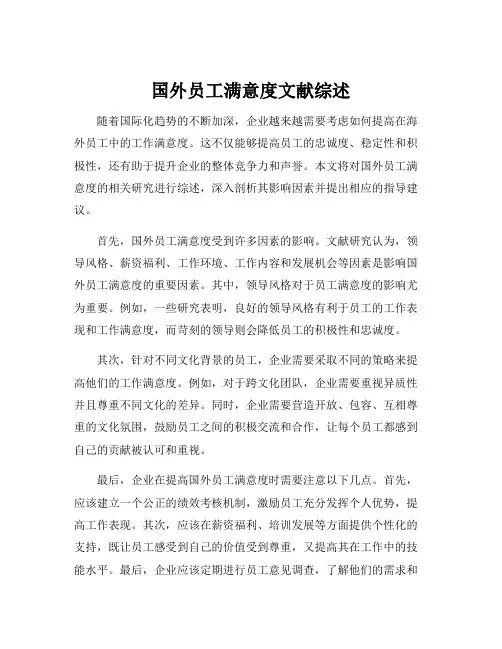 国外员工满意度文献综述

随着国际化趋势的不断加深，企业越来越需要考虑如何提高在海外员工中的工作满意度。这不仅能够提高员工的忠诚度、稳定性和积极性，还有助于提升企业的整体竞争力和声誉。本文将对国外员工满意度的相关研究进行综述，深入剖析其影响因素并提出相应的指导建议。

首先，国外员工满意度受到许多因素的影响。文献研究认为，领导风格、薪资福利、工作环境、工作内容和发展机会等因素是影响国外员工满意度的重要因素。其中，领导风格对于员工满意度的影响尤为重要。例如，一些研究表明，良好的领导风格有利于员工的工作表现和工作满意度，而苛刻的领导则会降低员工的积极性和忠诚度。

其次，针对不同文化背景的员工，企业需要采取不同的策略来提高他们的工作满意度。例如，对于跨文化团队，企业需要重视异质性并且尊重不同文化的差异。同时，企业需要营造开放、包容、互相尊重的文化氛围，鼓励员工之间的积极交流和合作，让每个员工都感到自己的贡献被认可和重视。

最后，企业在提高国外员工满意度时需要注意以下几点。首先，应该建立一个公正的绩效考核机制，激励员工充分发挥个人优势，提高工作表现。其次，应该在薪资福利、培训发展等方面提供个性化的支持，既让员工感受到自己的价值受到尊重，又提高其在工作中的技能水平。最后，企业应该定期进行员工意见调查，了解他们的需求和